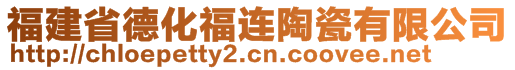 福建省德化福连陶瓷有限公司
http://chloepetty2.cn.coovee.net